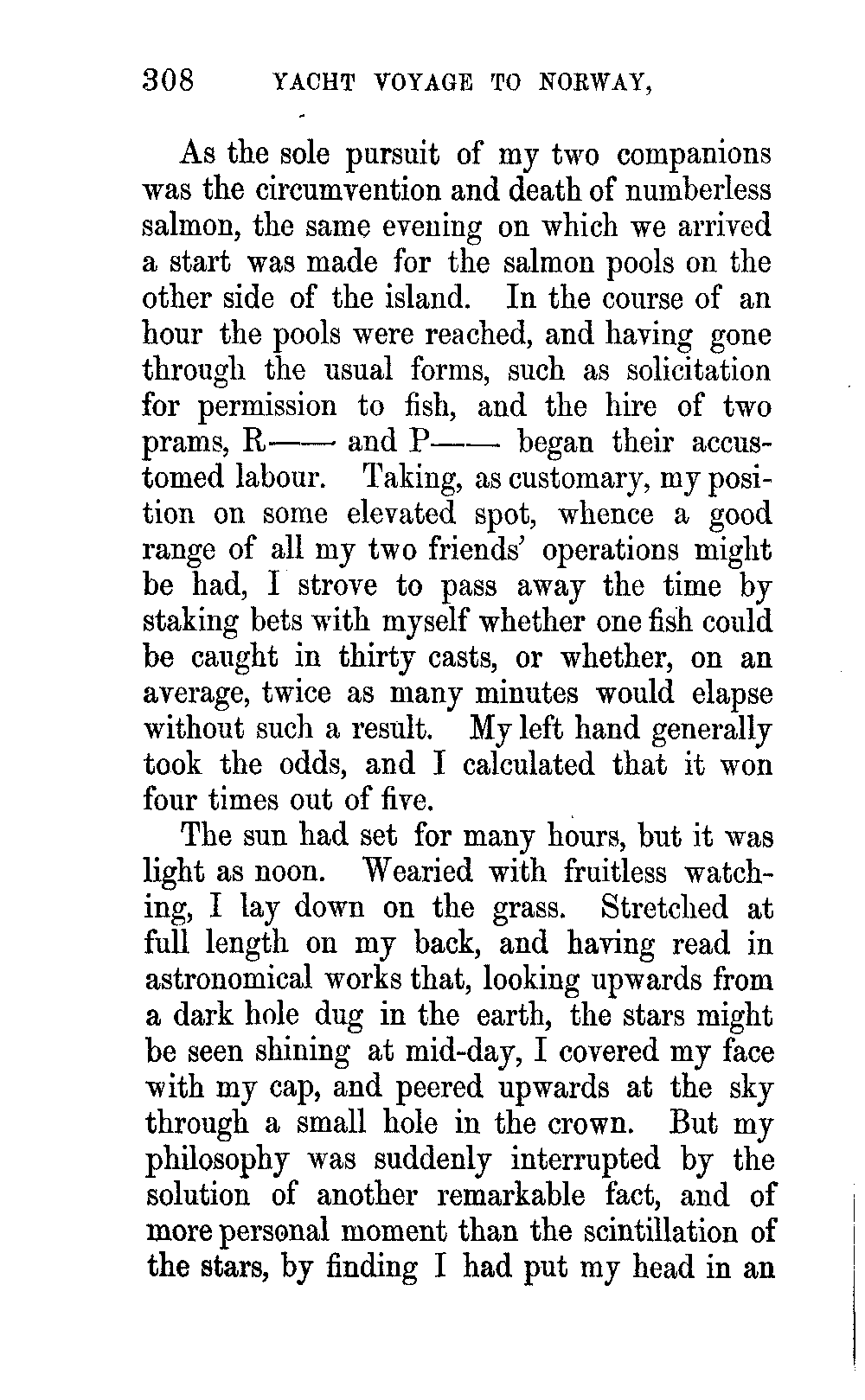 308 YACHT VOYAGE TO NORWAY,

As the sole pursuit of my two companions was the circumvention and death of numberless salmon, the same evening on which we arrived a start was made for the salmon pools on the other side of the island. In the course of an hour the pools were reached, and having gone through the usual forms, such as solicitation for permission to fish, and the hire of two prams, R—— and P—— began their accustomed labour. Taking, as customary, my position on some elevated spot, whence a good range of all my two friends' operations might be had, I strove to pass away the time by staking bets with myself whether one fish could be caught in thirty casts, or whether, on an average, twice as many minutes would elapse without such a result. My left hand generally took the odds, and I calculated that it won four times out of five.

The sun had set for many hours, but it was light as noon. Wearied with fruitless watching, I lay down on the grass. Stretched at full length on my back, and having read in astronomical works that, looking upwards from a dark hole dug in the earth, the stars might be seen shining at mid-day, I covered my face with my cap, and peered upwards at the sky through a small hole in the crown. But my philosophy was suddenly interrupted by the solution of another remarkable fact, and of more personal moment than the scintillation of the stars, by finding I had put my head in an